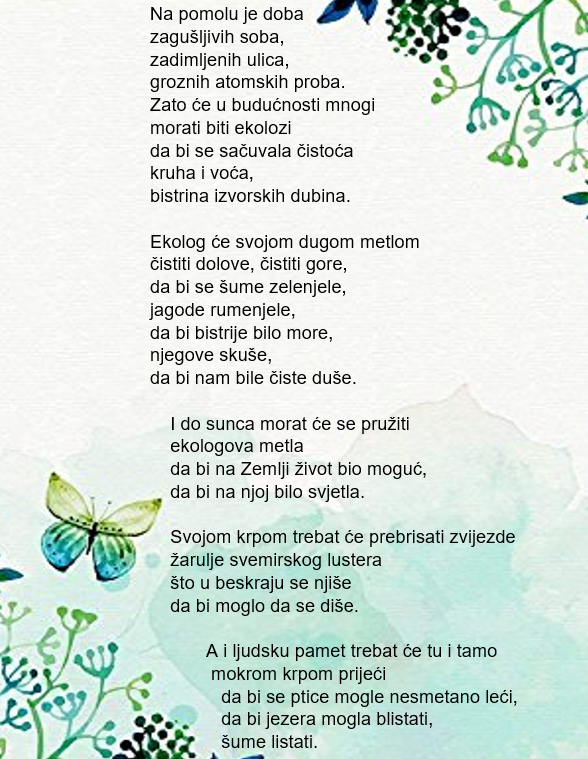 Na pomolu je doba
zagušljivih soba,
zadimljenih ulica,
groznih atomskih proba.
Zato će u budućnosti mnogi
morati biti ekolozi
da bi se sačuvala čistoća
kruha i voća,
bistrina izvorskih dubina.

Ekolog će svojom dugom metlom
čistiti dolove, čistiti gore,
da bi se šume zelenjele,
jagode rumenjele,
da bi bistrije bilo more,
njegove skuše,
da bi nam bile čiste duše.

I do sunca morat će se pružiti
ekologova metla
da bi na Zemlji život bio moguć,
da bi na njoj bilo svjetla.

Svojom krpom trebat će prebrisati zvijezde
žarulje svemirskog lustera
što u beskraju se njiše
da bi moglo da se diše.

A i ljudsku pamet trebat će tu i tamo
mokrom krpom prijeći
da bi se ptice mogle nesmetano leći,
da bi jezera mogla blistati,
šume listati.